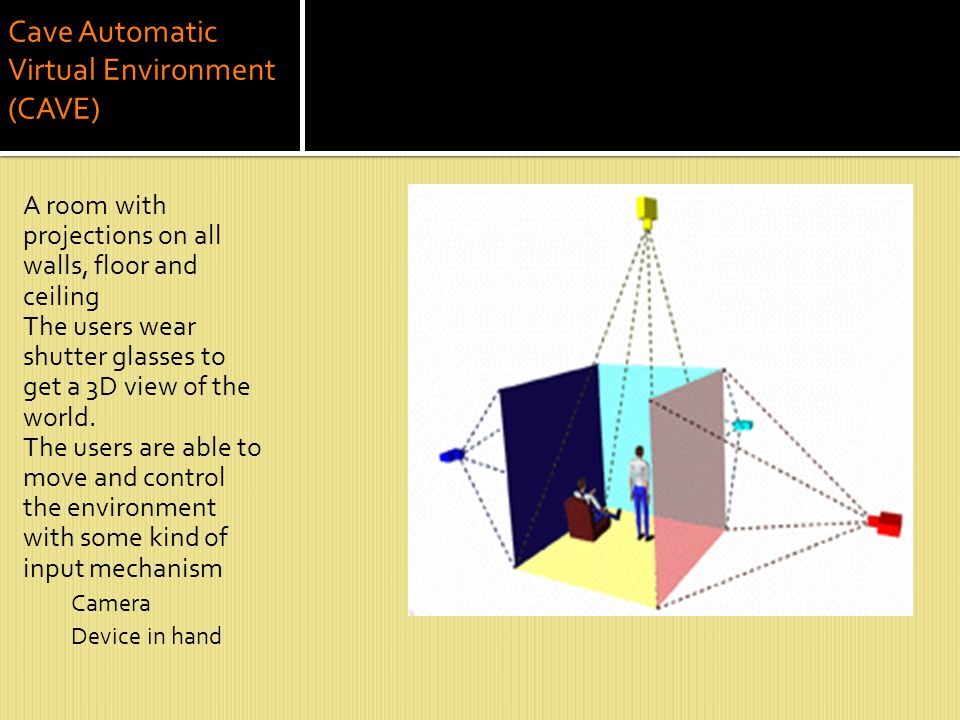 Cave Automatic Virtual Environment (CAVE)

A room with projections on all walls, floor and ceiling

The users wear shutter glasses to get a 3D view of the world.

The users are able to move and control the environment with some kind of input mechanism

Camera

Device in hand